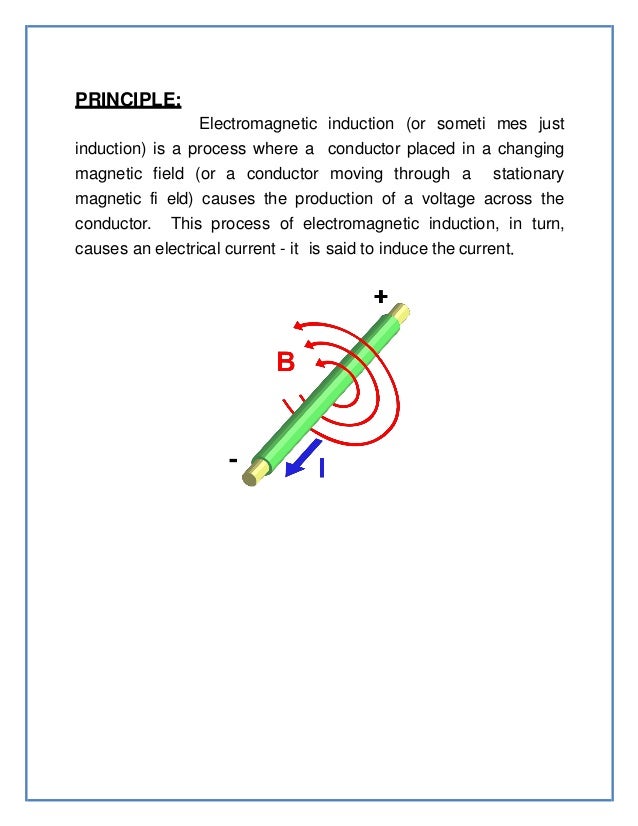 PRINCIPLE:

Electromagnetic induction (or someti mes just induction) is a process where a conductor placed in a changing magnetic field (or a conductor moving through a stationary magnetic fi eld) causes the production of a voltage across the conductor. This process of electromagnetic induction, in turn, causes an electrical current - it is said to induce the current.

+
B
-
I